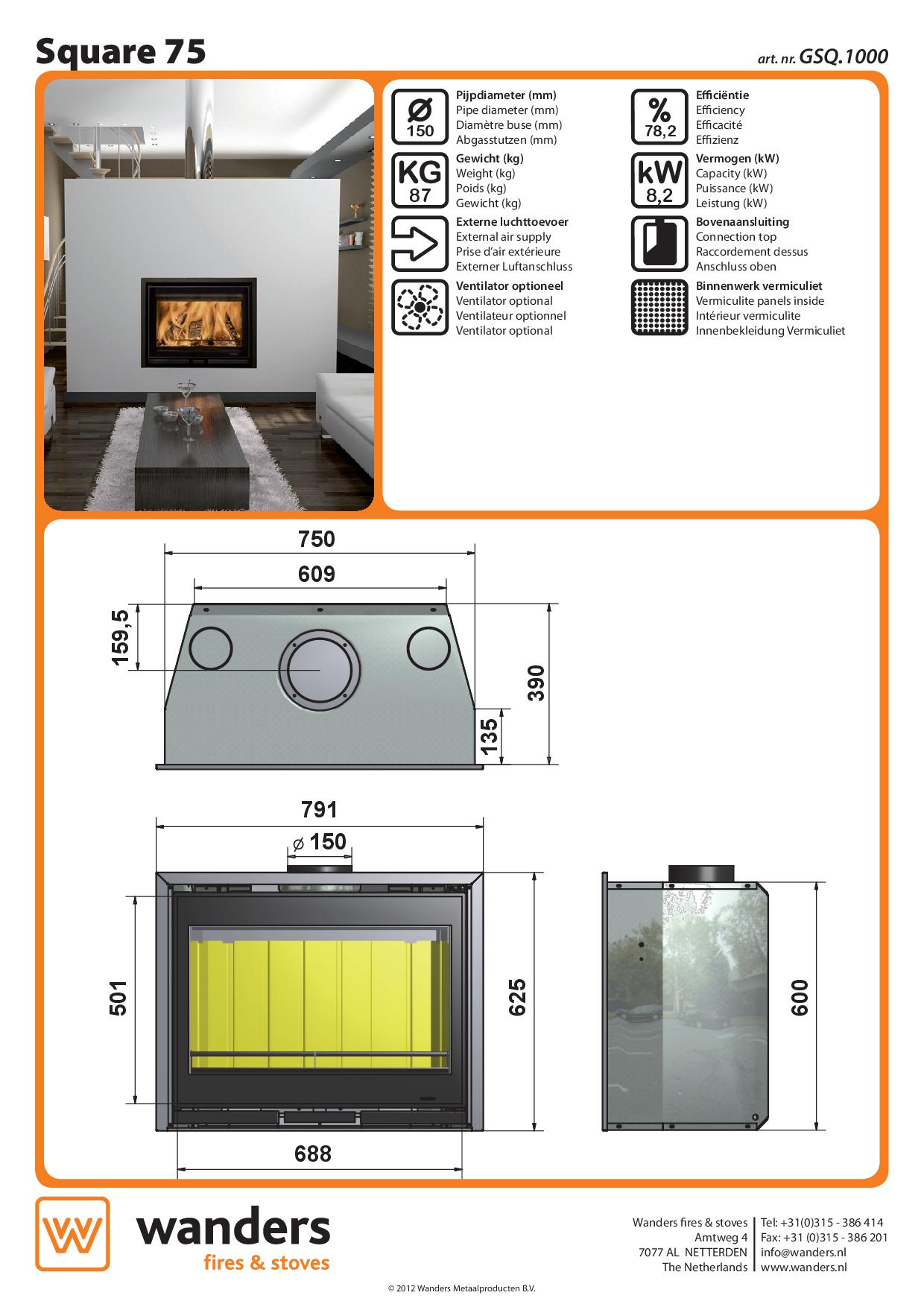 Square 75

art. nr. GSQ.1000

Ø
150

Pijpdiameter (mm)
Pipe diameter (mm)
Diamètre buse (mm)
Abgasstutzen (mm)

KG
87

Gewicht (kg)
Weight (kg)
Poids (kg)
Gewicht (kg)

Externe luchttoevoer
External air supply
Prise d'air extérieure
Externer Luftanschluss

Ventilator optioneel
Ventilator optional
Ventilateur optionnel
Ventilator optional

%
78,2

Efficiëntie
Efficiency
Efficacité
Effizienz

kW
8,2

Vermogen (kW)
Capacity (kW)
Puissance (kW)
Leistung (kW)

Bovenaansluiting
Connection top
Raccordement dessus
Anschluss oben

Binnenwerk vermiculiet
Vermiculite panels inside
Intérieur vermiculite
Innenbekleidung Vermiculiet

750
609
159,5
390
135

791
ø 150
501
625
688
600

wanders
fires & stoves

Wanders fires & stoves
Amtweg 4
7077 AL NETTERDEN
The Netherlands

Tel: +31(0)315 - 386 414
Fax: +31 (0)315 - 386 201
info@wanders.nl
www.wanders.nl

© 2012 Wanders Metaalproducten B.V.